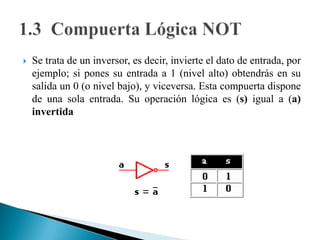 1.3 Compuerta Lógica NOT

Se trata de un inversor, es decir, invierte el dato de entrada, por ejemplo; si pones su entrada a 1 (nivel alto) obtendrás en su salida un 0 (o nivel bajo), y viceversa. Esta compuerta dispone de una sola entrada. Su operación lógica es (s) igual a (a) invertida

a

s

$s = \bar{a}$

| a | s |
|---|---|
| 0 | 1 |
| 1 | 0 |